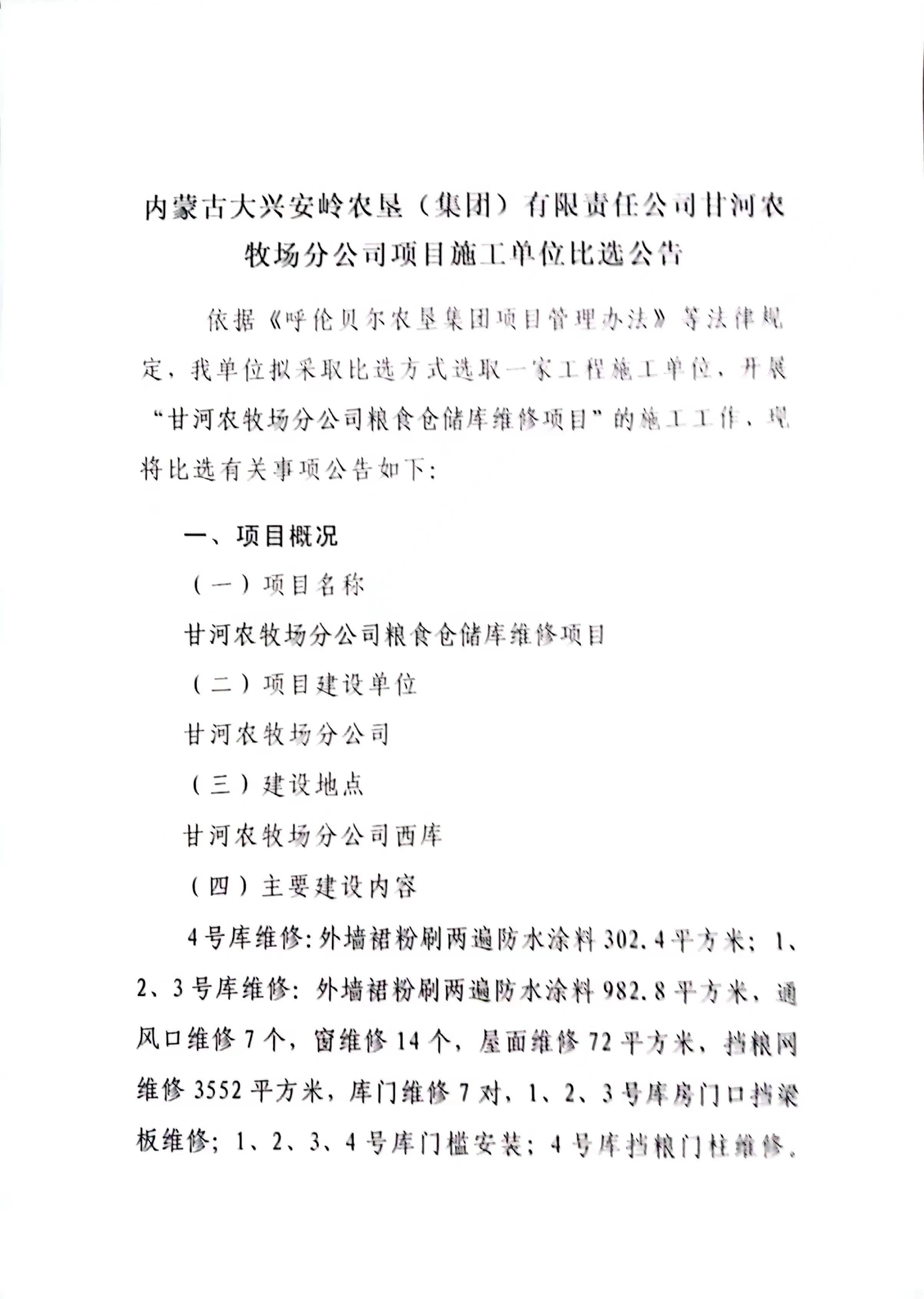 内蒙古大兴安岭农垦（集团）有限责任公司甘河农牧场分公司项目施工单位比选公告

依据《呼伦贝尔农垦集团项目管理办法》等法律规定，我单位拟采取比选方式选取一家工程施工单位，开展“甘河农牧场分公司粮食仓储库维修项目”的施工工作，现将比选有关事项公告如下：

一、项目概况

（一）项目名称

甘河农牧场分公司粮食仓储库维修项目

（二）项目建设单位

甘河农牧场分公司

（三）建设地点

甘河农牧场分公司西库

（四）主要建设内容

4号库维修：外墙裙粉刷两遍防水涂料302.4平方米；1、2、3号库维修：外墙裙粉刷两遍防水涂料982.8平方米，通风口维修7个，窗维修14个，屋面维修72平方米，挡粮网维修3552平方米，库门维修7对，1、2、3号库房门口挡梁板维修；1、2、3、4号库门槛安装；4号库挡粮门柱维修。